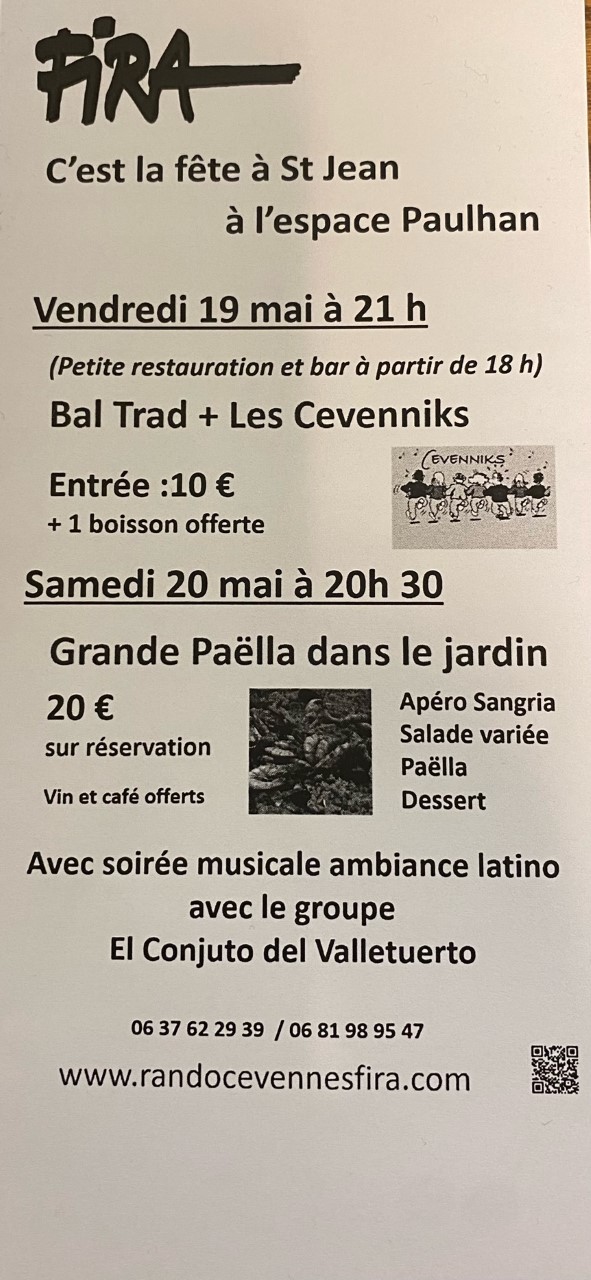 FIRA

C'est la fête à St Jean
à l'espace Paulhan

Vendredi 19 mai à 21 h

(Petite restauration et bar à partir de 18 h)

Bal Trad + Les Cevenniks

Entrée :10 €
+ 1 boisson offerte

CEVENNIKS

Samedi 20 mai à 20h 30

Grande Paëlla dans le jardin

20 €
sur réservation

Vin et café offerts

Apéro Sangria
Salade variée
Paëlla
Dessert

Avec soirée musicale ambiance latino
avec le groupe
El Conjuto del Valletuerto

06 37 62 29 39 / 06 81 98 95 47

www.randocevennesfira.com